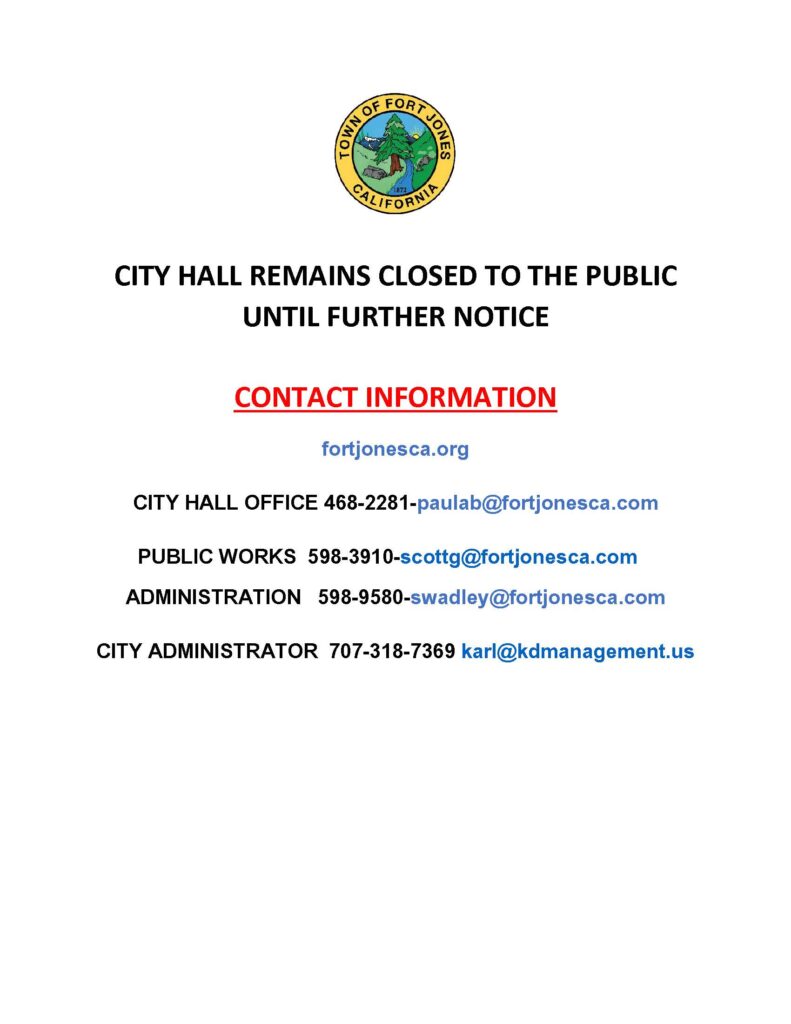 TOWN OF FORT JONES
1872
CALIFORNIA

CITY HALL REMAINS CLOSED TO THE PUBLIC UNTIL FURTHER NOTICE

CONTACT INFORMATION

fortjonesca.org

CITY HALL OFFICE 468-2281-paulab@fortjonesca.com

PUBLIC WORKS 598-3910-scottg@fortjonesca.com

ADMINISTRATION 598-9580-swadley@fortjonesca.com

CITY ADMINISTRATOR 707-318-7369 karl@kdmanagement.us